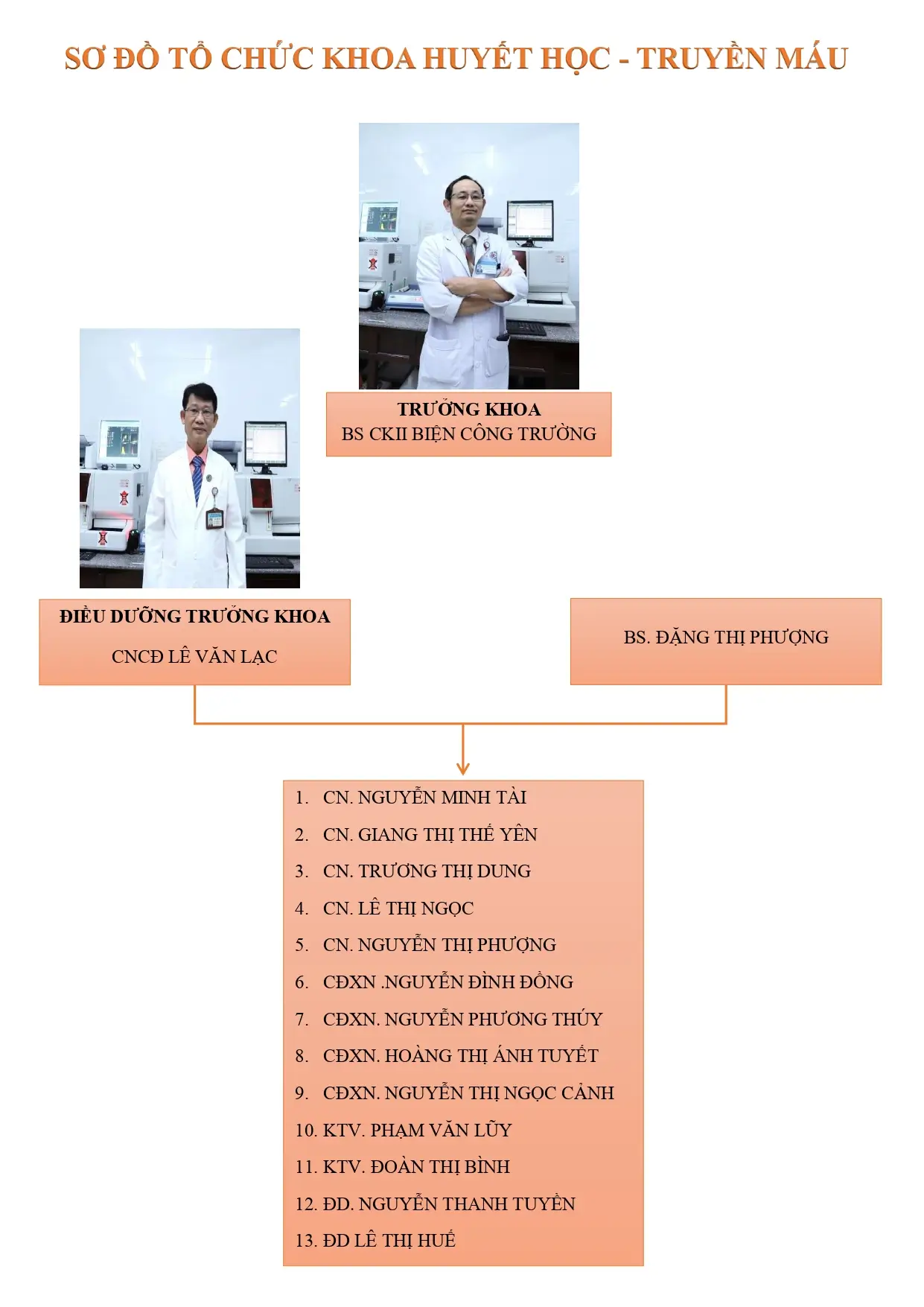 SƠ ĐỒ TỔ CHỨC KHOA HUYẾT HỌC - TRUYỀN MÁU

TRƯỞNG KHOA
BS CKII BIỆN CÔNG TRƯỜNG

ĐIỀU DƯỠNG TRƯỞNG KHOA

CNCĐ LÊ VĂN LẠC

BS. ĐẶNG THỊ PHƯỢNG

1. CN. NGUYỄN MINH TÀI
2. CN. GIANG THỊ THẾ YÊN
3. CN. TRƯƠNG THỊ DUNG
4. CN. LÊ THỊ NGỌC
5. CN. NGUYỄN THỊ PHƯỢNG
6. CĐXN .NGUYỄN ĐÌNH ĐỒNG
7. CĐXN. NGUYỄN PHƯƠNG THÚY
8. CĐXN. HOÀNG THỊ ÁNH TUYẾT
9. CĐXN. NGUYỄN THỊ NGỌC CẢNH
10. KTV. PHẠM VĂN LŨY
11. KTV. ĐOÀN THỊ BÌNH
12. ĐD. NGUYỄN THANH TUYỀN
13. ĐD LÊ THỊ HUẾ